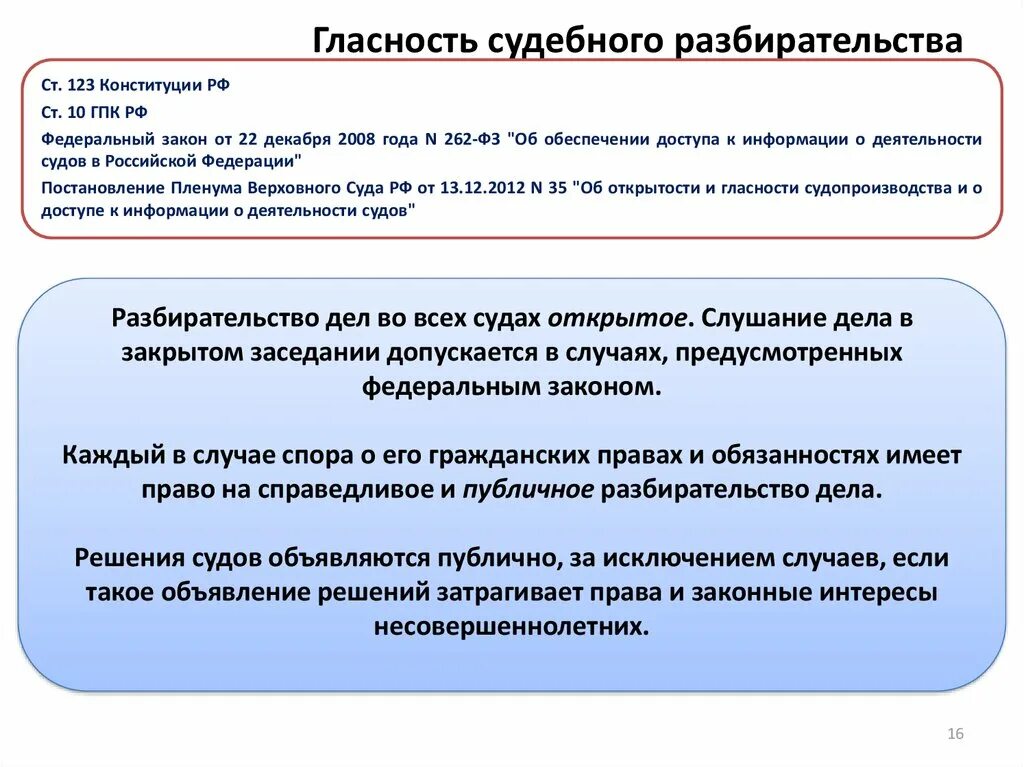 Гласность судебного разбирательства

Ст. 123 Конституции РФ

Ст. 10 ГПК РФ

Федеральный закон от 22 декабря 2008 года N 262-ФЗ "Об обеспечении доступа к информации о деятельности судов в Российской Федерации"

Постановление Пленума Верховного Суда РФ от 13.12.2012 N 35 "Об открытости и гласности судопроизводства и о доступе к информации о деятельности судов"

Разбирательство дел во всех судах открытое. Слушание дела в закрытом заседании допускается в случаях, предусмотренных федеральным законом.

Каждый в случае спора о его гражданских правах и обязанностях имеет право на справедливое и публичное разбирательство дела.

Решения судов объявляются публично, за исключением случаев, если такое объявление решений затрагивает права и законные интересы несовершеннолетних.

16